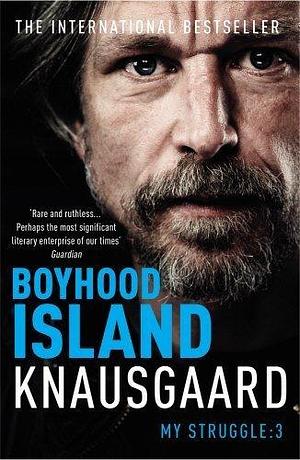 THE INTERNATIONAL BESTSELLER

'Rare and ruthless... Perhaps the most significant literary enterprise of our times'
Guardian

BOYHOOD ISLAND

KNAUSGAARD

MY STRUGGLE:3